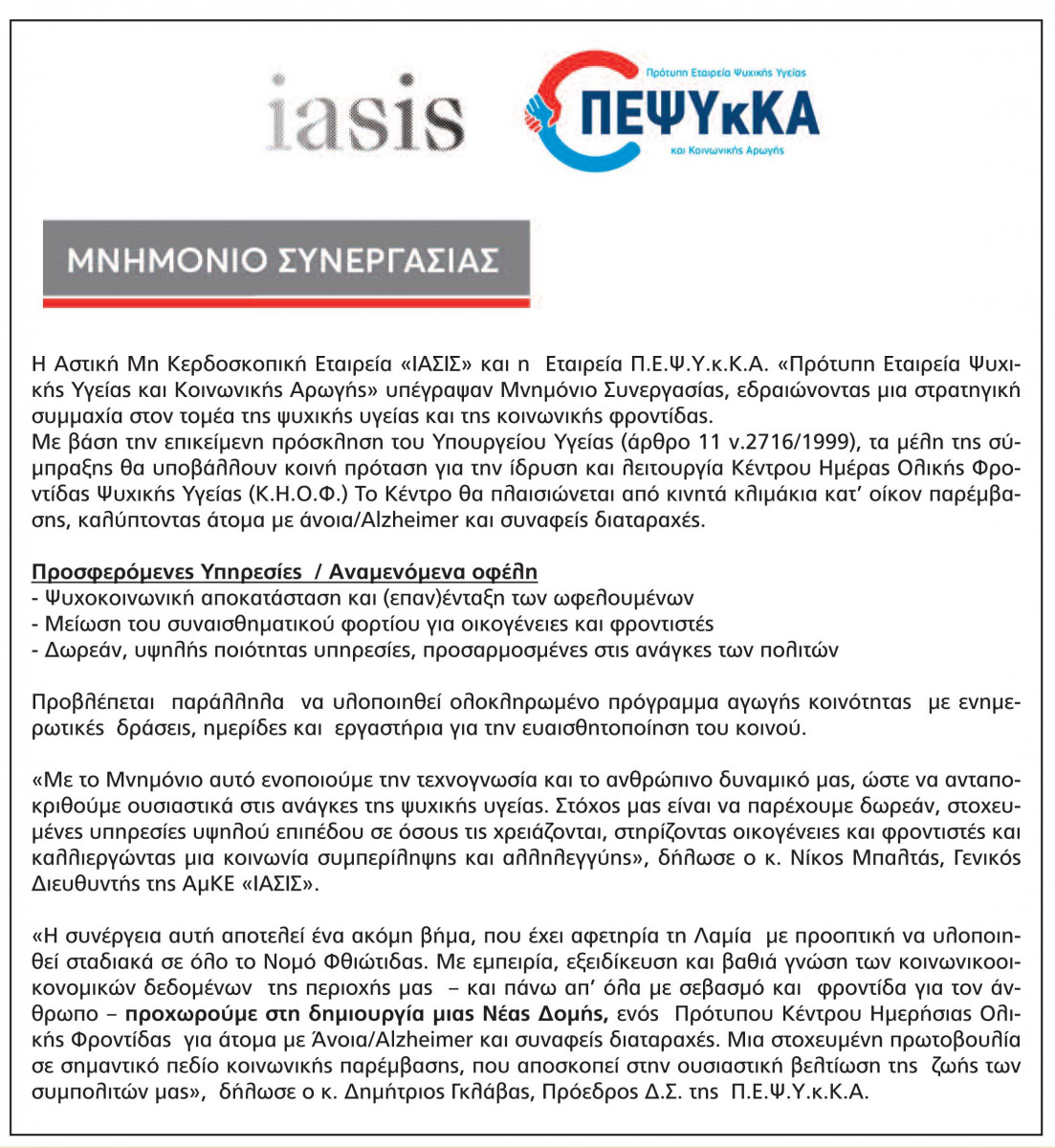 iasis

Πρότυπη Εταιρεία Ψυχικής Υγείας
ΠΕΨΥκΚΑ
και Κοινωνικής Αρωγής

ΜΝΗΜΟΝΙΟ ΣΥΝΕΡΓΑΣΙΑΣ

Η Αστική Μη Κερδοσκοπική Εταιρεία «ΙΑΣΙΣ» και η Εταιρεία Π.Ε.Ψ.Υ.κ.Κ.Α. «Πρότυπη Εταιρεία Ψυχικής Υγείας και Κοινωνικής Αρωγής» υπέγραψαν Μνημόνιο Συνεργασίας, εδραιώνοντας μια στρατηγική συμμαχία στον τομέα της ψυχικής υγείας και της κοινωνικής φροντίδας.
Με βάση την επικείμενη πρόσκληση του Υπουργείου Υγείας (άρθρο 11 ν.2716/1999), τα μέλη της σύμπραξης θα υποβάλλουν κοινή πρόταση για την ίδρυση και λειτουργία Κέντρου Ημέρας Ολικής Φροντίδας Ψυχικής Υγείας (Κ.Η.Ο.Φ.) Το Κέντρο θα πλαισιώνεται από κινητά κλιμάκια κατ' οίκον παρέμβασης, καλύπτοντας άτομα με άνοια/Alzheimer και συναφείς διαταραχές.

Προσφερόμενες Υπηρεσίες / Αναμενόμενα οφέλη
- Ψυχοκοινωνική αποκατάσταση και (επαν)ένταξη των ωφελουμένων
- Μείωση του συναισθηματικού φορτίου για οικογένειες και φροντιστές
- Δωρεάν, υψηλής ποιότητας υπηρεσίες, προσαρμοσμένες στις ανάγκες των πολιτών

Προβλέπεται παράλληλα να υλοποιηθεί ολοκληρωμένο πρόγραμμα αγωγής κοινότητας με ενημερωτικές δράσεις, ημερίδες και εργαστήρια για την ευαισθητοποίηση του κοινού.

«Με το Μνημόνιο αυτό ενοποιούμε την τεχνογνωσία και το ανθρώπινο δυναμικό μας, ώστε να ανταποκριθούμε ουσιαστικά στις ανάγκες της ψυχικής υγείας. Στόχος μας είναι να παρέχουμε δωρεάν, στοχευμένες υπηρεσίες υψηλού επιπέδου σε όσους τις χρειάζονται, στηρίζοντας οικογένειες και φροντιστές και καλλιεργώντας μια κοινωνία συμπερίληψης και αλληλεγγύης», δήλωσε ο κ. Νίκος Μπαλτάς, Γενικός Διευθυντής της ΑμΚΕ «ΙΑΣΙΣ».

«Η συνέργεια αυτή αποτελεί ένα ακόμη βήμα, που έχει αφετηρία τη Λαμία με προοπτική να υλοποιηθεί σταδιακά σε όλο το Νομό Φθιώτιδας. Με εμπειρία, εξειδίκευση και βαθιά γνώση των κοινωνικοοικονομικών δεδομένων της περιοχής μας – και πάνω απ' όλα με σεβασμό και φροντίδα για τον άνθρωπο – προχωρούμε στη δημιουργία μιας Νέας Δομής, ενός Πρότυπου Κέντρου Ημερήσιας Ολικής Φροντίδας για άτομα με Άνοια/Alzheimer και συναφείς διαταραχές. Μια στοχευμένη πρωτοβουλία σε σημαντικό πεδίο κοινωνικής παρέμβασης, που αποσκοπεί στην ουσιαστική βελτίωση της ζωής των συμπολιτών μας», δήλωσε ο κ. Δημήτριος Γκλάβας, Πρόεδρος Δ.Σ. της Π.Ε.Ψ.Υ.κ.Κ.Α.